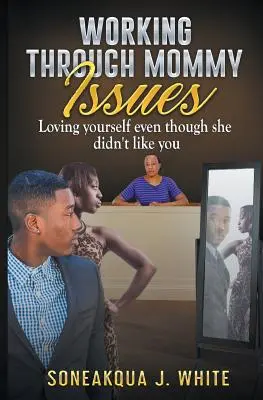 WORKING THROUGH MOMMY Issues

Loving yourself even though she didn't like you

SONEAKQUA J. WHITE